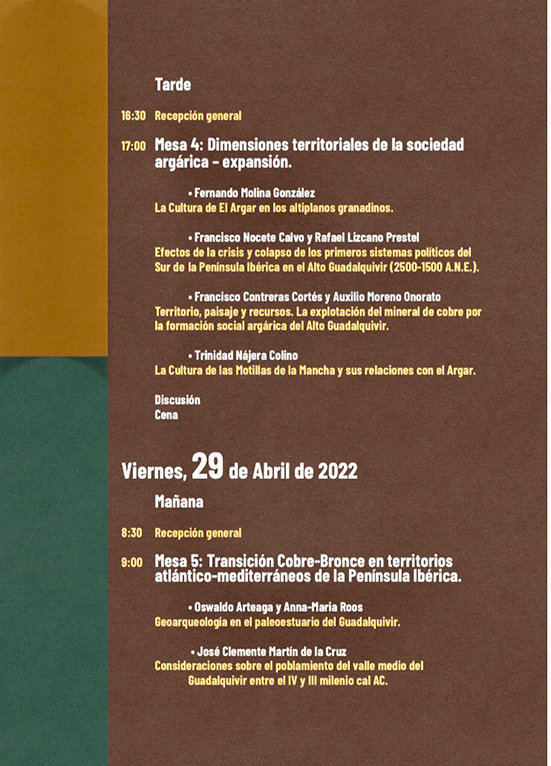 Tarde

16:30 Recepción general

17:00 Mesa 4: Dimensiones territoriales de la sociedad argárica – expansión.

• Fernando Molina González
La Cultura de El Argar en los altiplanos granadinos.

• Francisco Nocete Calvo y Rafael Lizcano Prestel
Efectos de la crisis y colapso de los primeros sistemas políticos del Sur de la Península Ibérica en el Alto Guadalquivir (2500-1500 A.N.E.).

• Francisco Contreras Cortés y Auxilio Moreno Onorato
Territorio, paisaje y recursos. La explotación del mineral de cobre por la formación social argárica del Alto Guadalquivir.

• Trinidad Nájera Colino
La Cultura de las Motillas de la Mancha y sus relaciones con el Argar.

Discusión
Cena

Viernes, 29 de Abril de 2022

Mañana

8:30 Recepción general

9:00 Mesa 5: Transición Cobre-Bronce en territorios atlántico-mediterráneos de la Península Ibérica.

• Oswaldo Arteaga y Anna-Maria Roos
Geoarqueología en el paleoestuario del Guadalquivir.

• José Clemente Martín de la Cruz
Consideraciones sobre el poblamiento del valle medio del Guadalquivir entre el IV y III milenio cal AC.